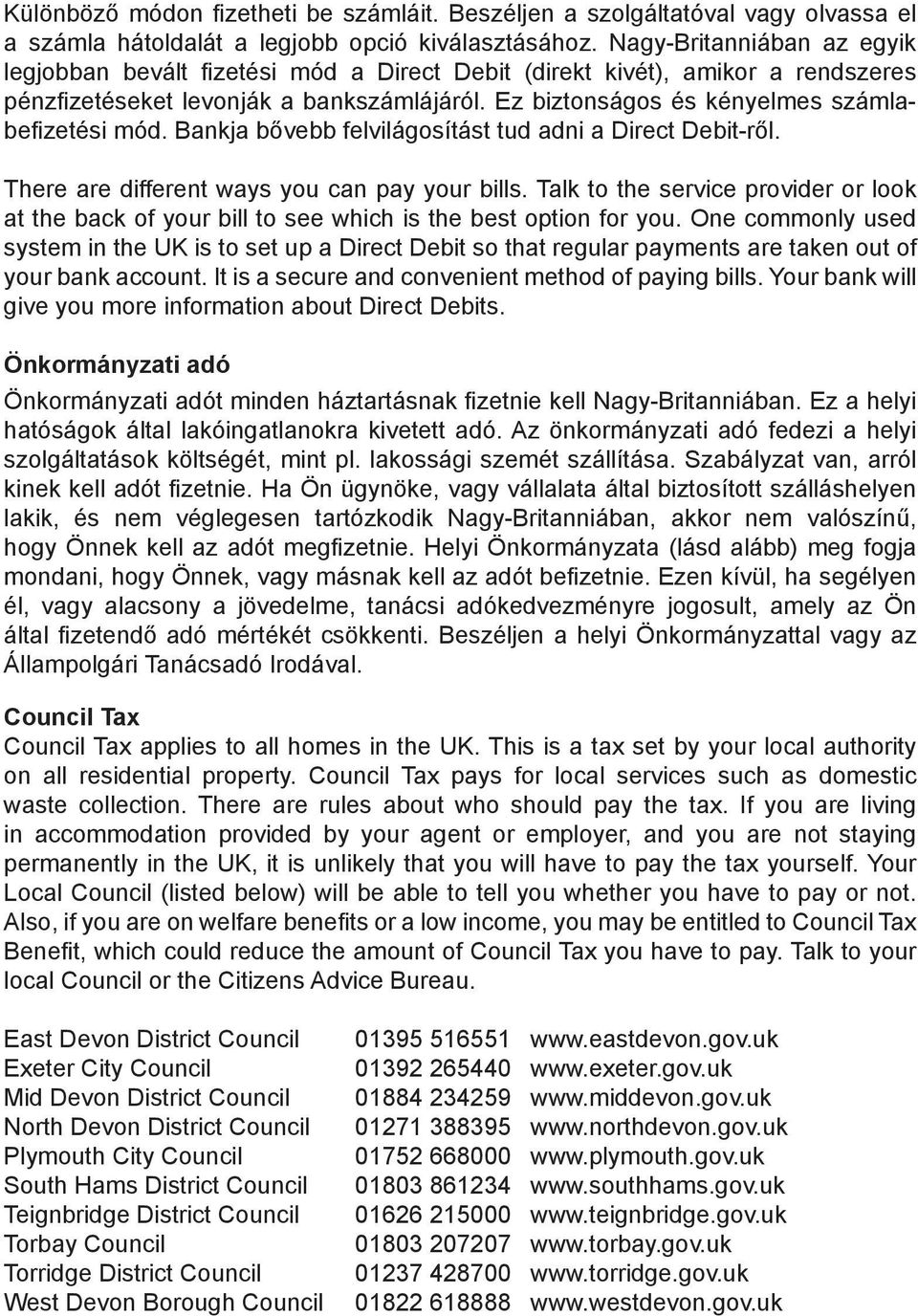 Különböző módon fizetheti be számláit. Beszéljen a szolgáltatóval vagy olvassa el a számla hátoldalát a legjobb opció kiválasztásához. Nagy-Britanniában az egyik legjobban bevált fizetési mód a Direct Debit (direkt kivét), amikor a rendszeres pénzfizetéseket levonják a bankszámlájáról. Ez biztonságos és kényelmes számlabefizetési mód. Bankja bővebb felvilágosítást tud adni a Direct Debit-ről.

There are different ways you can pay your bills. Talk to the service provider or look at the back of your bill to see which is the best option for you. One commonly used system in the UK is to set up a Direct Debit so that regular payments are taken out of your bank account. It is a secure and convenient method of paying bills. Your bank will give you more information about Direct Debits.

Önkormányzati adó

Önkormányzati adót minden háztartásnak fizetnie kell Nagy-Britanniában. Ez a helyi hatóságok által lakóingatlanokra kivetett adó. Az önkormányzati adó fedezi a helyi szolgáltatások költségét, mint pl. lakossági szemét szállítása. Szabályzat van, arról kinek kell adót fizetnie. Ha Ön ügynöke, vagy vállalata által biztosított szálláshelyen lakik, és nem véglegesen tartózkodik Nagy-Britanniában, akkor nem valószínű, hogy Önnek kell az adót megfizetnie. Helyi Önkormányzata (lásd alább) meg fogja mondani, hogy Önnek, vagy másnak kell az adót befizetnie. Ezen kívül, ha segélyen él, vagy alacsony a jövedelme, tanácsi adókedvezményre jogosult, amely az Ön által fizetendő adó mértékét csökkenti. Beszéljen a helyi Önkormányzattal vagy az Állampolgári Tanácsadó Irodával.

Council Tax
Council Tax applies to all homes in the UK. This is a tax set by your local authority on all residential property. Council Tax pays for local services such as domestic waste collection. There are rules about who should pay the tax. If you are living in accommodation provided by your agent or employer, and you are not staying permanently in the UK, it is unlikely that you will have to pay the tax yourself. Your Local Council (listed below) will be able to tell you whether you have to pay or not. Also, if you are on welfare benefits or a low income, you may be entitled to Council Tax Benefit, which could reduce the amount of Council Tax you have to pay. Talk to your local Council or the Citizens Advice Bureau.

| | | |
|---|---|---|
| East Devon District Council | 01395 516551 | www.eastdevon.gov.uk |
| Exeter City Council | 01392 265440 | www.exeter.gov.uk |
| Mid Devon District Council | 01884 234259 | www.middevon.gov.uk |
| North Devon District Council | 01271 388395 | www.northdevon.gov.uk |
| Plymouth City Council | 01752 668000 | www.plymouth.gov.uk |
| South Hams District Council | 01803 861234 | www.southhams.gov.uk |
| Teignbridge District Council | 01626 215000 | www.teignbridge.gov.uk |
| Torbay Council | 01803 207207 | www.torbay.gov.uk |
| Torridge District Council | 01237 428700 | www.torridge.gov.uk |
| West Devon Borough Council | 01822 618888 | www.westdevon.gov.uk |